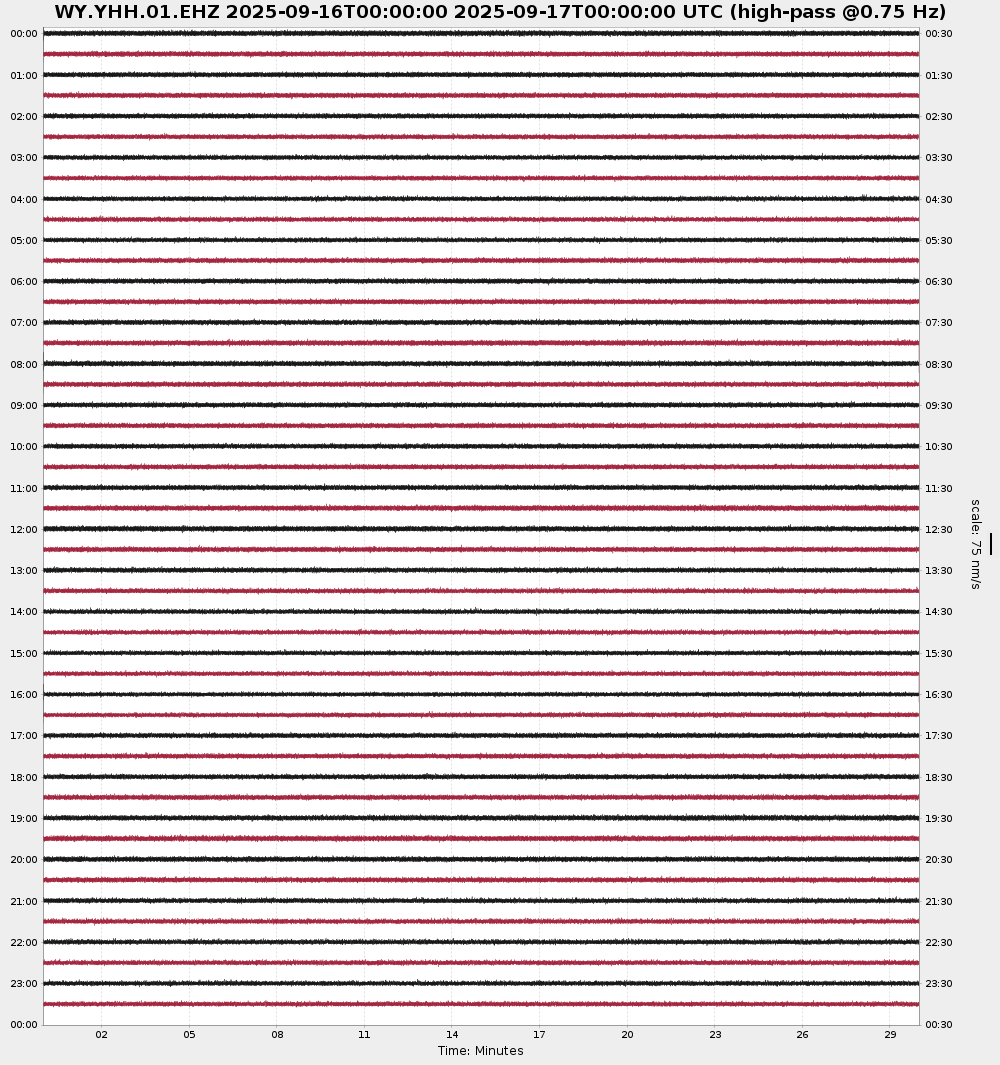 WY.YHH.01.EHZ 2025-09-16T00:00:00 2025-09-17T00:00:00 UTC (high-pass @0.75 Hz)

00:00 01:00 02:00 03:00 04:00 05:00 06:00 07:00 08:00 09:00 10:00 11:00 12:00 13:00 14:00 15:00 16:00 17:00 18:00 19:00 20:00 21:00 22:00 23:00 00:00

00:30 01:30 02:30 03:30 04:30 05:30 06:30 07:30 08:30 09:30 10:30 11:30 12:30 13:30 14:30 15:30 16:30 17:30 18:30 19:30 20:30 21:30 22:30 23:30 00:30

scale: 75 nm/s

02 05 08 11 14 17 20 23 26 29

Time: Minutes